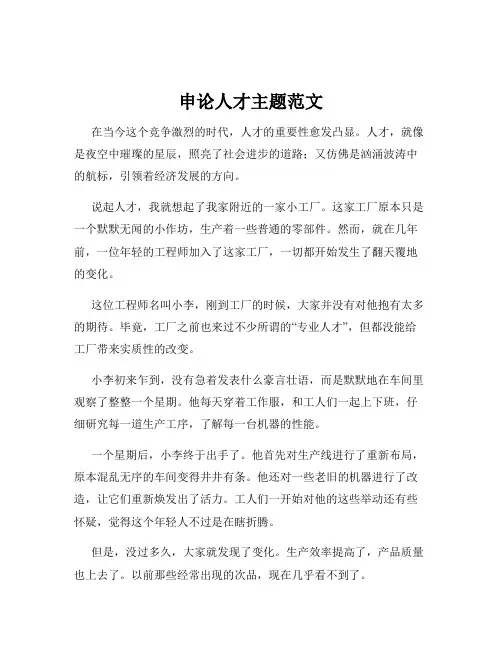 申论人才主题范文

在当今这个竞争激烈的时代，人才的重要性愈发凸显。人才，就像是夜空中璀璨的星辰，照亮了社会进步的道路；又仿佛是汹涌波涛中的航标，引领着经济发展的方向。

说起人才，我就想起了我家附近的一家小工厂。这家工厂原本只是一个默默无闻的小作坊，生产着一些普通的零部件。然而，就在几年前，一位年轻的工程师加入了这家工厂，一切都开始发生了翻天覆地的变化。

这位工程师名叫小李，刚到工厂的时候，大家并没有对他抱有太多的期待。毕竟，工厂之前也来过不少所谓的“专业人才”，但都没能给工厂带来实质性的改变。

小李初来乍到，没有急着发表什么豪言壮语，而是默默地在车间里观察了整整一个星期。他每天穿着工作服，和工人们一起上下班，仔细研究每一道生产工序，了解每一台机器的性能。

一个星期后，小李终于出手了。他首先对生产线进行了重新布局，原本混乱无序的车间变得井井有条。他还对一些老旧的机器进行了改造，让它们重新焕发出了活力。工人们一开始对他的这些举动还有些怀疑，觉得这个年轻人不过是在瞎折腾。

但是，没过多久，大家就发现了变化。生产效率提高了，产品质量也上去了。以前那些经常出现的次品，现在几乎看不到了。